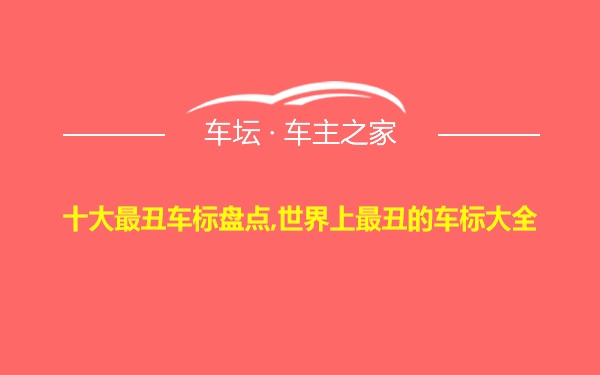 车坛 · 车主之家

十大最丑车标盘点,世界上最丑的车标大全